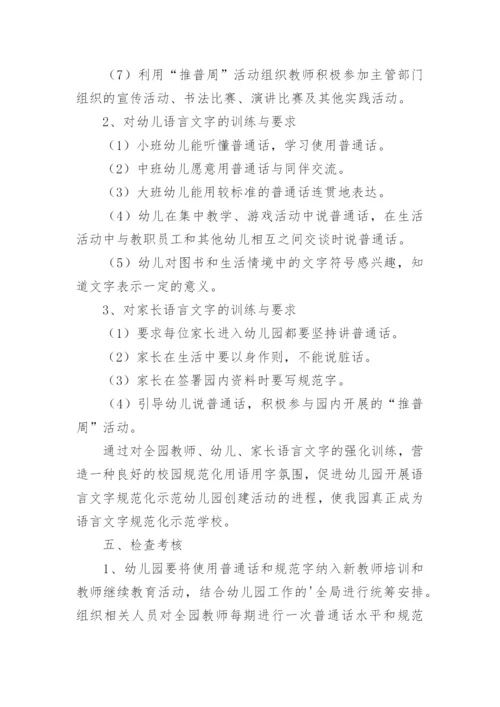 （7）利用“推普周”活动组织教师积极参加主管部门组织的宣传活动、书法比赛、演讲比赛及其他实践活动。

2、对幼儿语言文字的训练与要求

（1）小班幼儿能听懂普通话，学习使用普通话。

（2）中班幼儿愿意用普通话与同伴交流。

（3）大班幼儿能用较标准的普通话连贯地表达。

（4）幼儿在集中教学、游戏活动中说普通话，在生活活动中与教职员工和其他幼儿相互之间交谈时说普通话。

（5）幼儿对图书和生活情境中的文字符号感兴趣，知道文字表示一定的意义。

3、对家长语言文字的训练与要求

（1）要求每位家长进入幼儿园都要坚持讲普通话。

（2）家长在生活中要以身作则，不能说脏话。

（3）家长在签署园内资料时要写规范字。

（4）引导幼儿说普通话，积极参与园内开展的“推普周”活动。

通过对全园教师、幼儿、家长语言文字的强化训练，营造一种良好的校园规范化用语用字氛围，促进幼儿园开展语言文字规范化示范幼儿园创建活动的进程，使我园真正成为语言文字规范化示范学校。

五、检查考核

1、幼儿园要将使用普通话和规范字纳入新教师培训和教师继续教育活动，结合幼儿园工作的'全局进行统筹安排。组织相关人员对全园教师每期进行一次普通话水平和规范